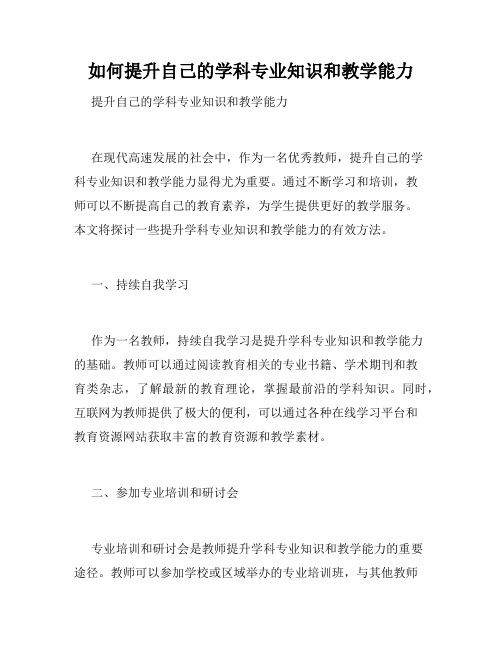 如何提升自己的学科专业知识和教学能力

提升自己的学科专业知识和教学能力

在现代高速发展的社会中，作为一名优秀教师，提升自己的学科专业知识和教学能力显得尤为重要。通过不断学习和培训，教师可以不断提高自己的教育素养，为学生提供更好的教学服务。本文将探讨一些提升学科专业知识和教学能力的有效方法。

一、持续自我学习

作为一名教师，持续自我学习是提升学科专业知识和教学能力的基础。教师可以通过阅读教育相关的专业书籍、学术期刊和教育类杂志，了解最新的教育理论，掌握最前沿的学科知识。同时，互联网为教师提供了极大的便利，可以通过各种在线学习平台和教育资源网站获取丰富的教育资源和教学素材。

二、参加专业培训和研讨会

专业培训和研讨会是教师提升学科专业知识和教学能力的重要途径。教师可以参加学校或区域举办的专业培训班，与其他教师